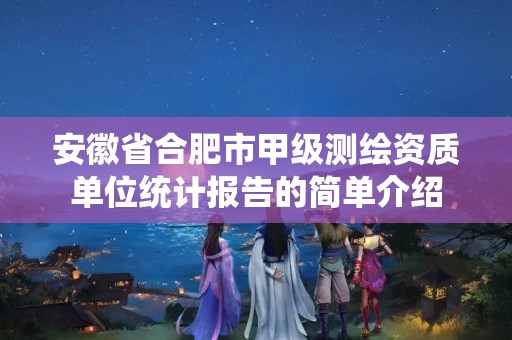 安徽省合肥市甲级测绘资质单位统计报告的简单介绍